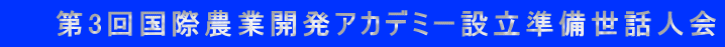 第3回国際農業開発アカデミー設立準備世話人会